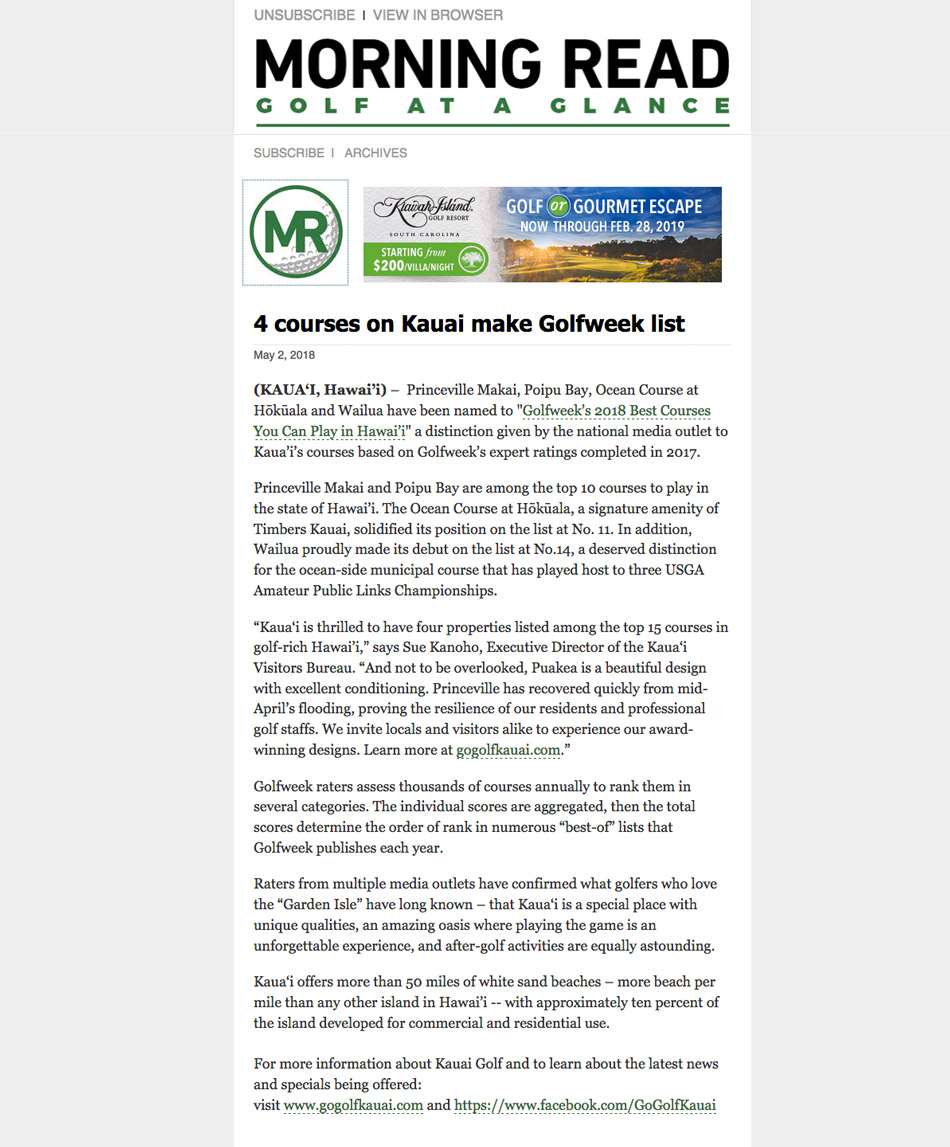 UNSUBSCRIBE | VIEW IN BROWSER

MORNING READ
GOLF AT A GLANCE

SUBSCRIBE | ARCHIVES

MR

Kiawah Island GOLF RESORT
SOUTH CAROLINA
STARTING from $200/VILLA/NIGHT
GOLF or GOURMET ESCAPE
NOW THROUGH FEB. 28, 2019

4 courses on Kauai make Golfweek list

May 2, 2018

(KAUA'I, Hawai'i) – Princeville Makai, Poipu Bay, Ocean Course at Hōkūala and Wailua have been named to "Golfweek's 2018 Best Courses You Can Play in Hawai'i" a distinction given by the national media outlet to Kaua'i's courses based on Golfweek's expert ratings completed in 2017.

Princeville Makai and Poipu Bay are among the top 10 courses to play in the state of Hawai'i. The Ocean Course at Hōkūala, a signature amenity of Timbers Kauai, solidified its position on the list at No. 11. In addition, Wailua proudly made its debut on the list at No.14, a deserved distinction for the ocean-side municipal course that has played host to three USGA Amateur Public Links Championships.

"Kaua'i is thrilled to have four properties listed among the top 15 courses in golf-rich Hawai'i," says Sue Kanoho, Executive Director of the Kaua'i Visitors Bureau. "And not to be overlooked, Puakea is a beautiful design with excellent conditioning. Princeville has recovered quickly from mid-April's flooding, proving the resilience of our residents and professional golf staffs. We invite locals and visitors alike to experience our award-winning designs. Learn more at gogolfkauai.com."

Golfweek raters assess thousands of courses annually to rank them in several categories. The individual scores are aggregated, then the total scores determine the order of rank in numerous "best-of" lists that Golfweek publishes each year.

Raters from multiple media outlets have confirmed what golfers who love the "Garden Isle" have long known – that Kaua'i is a special place with unique qualities, an amazing oasis where playing the game is an unforgettable experience, and after-golf activities are equally astounding.

Kaua'i offers more than 50 miles of white sand beaches – more beach per mile than any other island in Hawai'i -- with approximately ten percent of the island developed for commercial and residential use.

For more information about Kauai Golf and to learn about the latest news and specials being offered:
visit www.gogolfkauai.com and https://www.facebook.com/GoGolfKauai